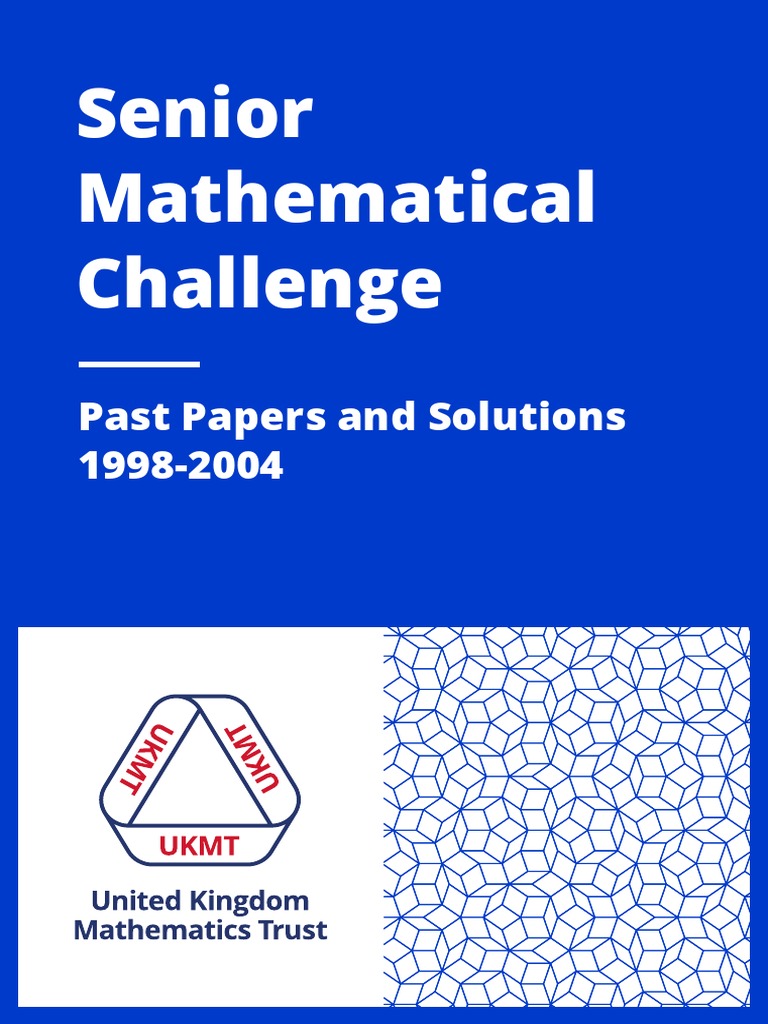 Senior Mathematical Challenge

Past Papers and Solutions
1998-2004

UKMT
UKMT
UKMT

United Kingdom
Mathematics Trust